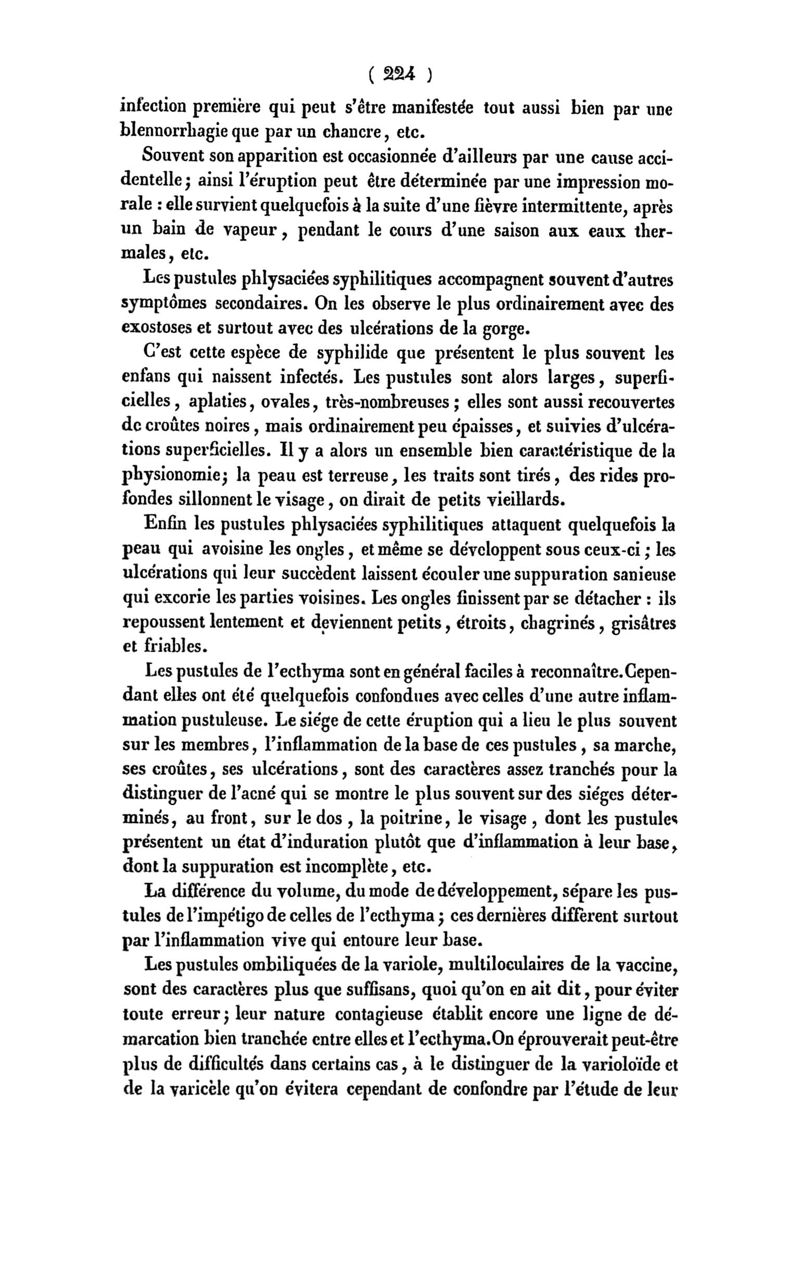 ( 224 )

infection première qui peut s'être manifestée tout aussi bien par une blennorrhagie que par un chancre, etc.

Souvent son apparition est occasionnée d'ailleurs par une cause accidentelle; ainsi l'éruption peut être déterminée par une impression morale : elle survient quelquefois à la suite d'une fièvre intermittente, après un bain de vapeur, pendant le cours d'une saison aux eaux thermales, etc.

Les pustules phlysaciées syphilitiques accompagnent souvent d'autres symptômes secondaires. On les observe le plus ordinairement avec des exostoses et surtout avec des ulcérations de la gorge.

C'est cette espèce de syphilide que présentent le plus souvent les enfans qui naissent infectés. Les pustules sont alors larges, superficielles, aplaties, ovales, très-nombreuses; elles sont aussi recouvertes de croûtes noires, mais ordinairement peu épaisses, et suivies d'ulcérations superficielles. Il y a alors un ensemble bien caractéristique de la physionomie; la peau est terreuse, les traits sont tirés, des rides profondes sillonnent le visage, on dirait de petits vieillards.

Enfin les pustules phlysaciées syphilitiques attaquent quelquefois la peau qui avoisine les ongles, et même se développent sous ceux-ci; les ulcérations qui leur succèdent laissent écouler une suppuration sanieuse qui excorie les parties voisines. Les ongles finissent par se détacher : ils repoussent lentement et deviennent petits, étroits, chagrinés, grisâtres et friables.

Les pustules de l'ecthyma sont en général faciles à reconnaître. Cependant elles ont été quelquefois confondues avec celles d'une autre inflammation pustuleuse. Le siége de cette éruption qui a lieu le plus souvent sur les membres, l'inflammation de la base de ces pustules, sa marche, ses croûtes, ses ulcérations, sont des caractères assez tranchés pour la distinguer de l'acné qui se montre le plus souvent sur des siéges déterminés, au front, sur le dos, la poitrine, le visage, dont les pustules présentent un état d'induration plutôt que d'inflammation à leur base, dont la suppuration est incomplète, etc.

La différence du volume, du mode de développement, sépare les pustules de l'impétigo de celles de l'ecthyma; ces dernières diffèrent surtout par l'inflammation vive qui entoure leur base.

Les pustules ombiliquées de la variole, multiloculaires de la vaccine, sont des caractères plus que suffisans, quoi qu'on en ait dit, pour éviter toute erreur; leur nature contagieuse établit encore une ligne de démarcation bien tranchée entre elles et l'ecthyma. On éprouverait peut-être plus de difficultés dans certains cas, à le distinguer de la varioloïde et de la varicèle qu'on évitera cependant de confondre par l'étude de leur